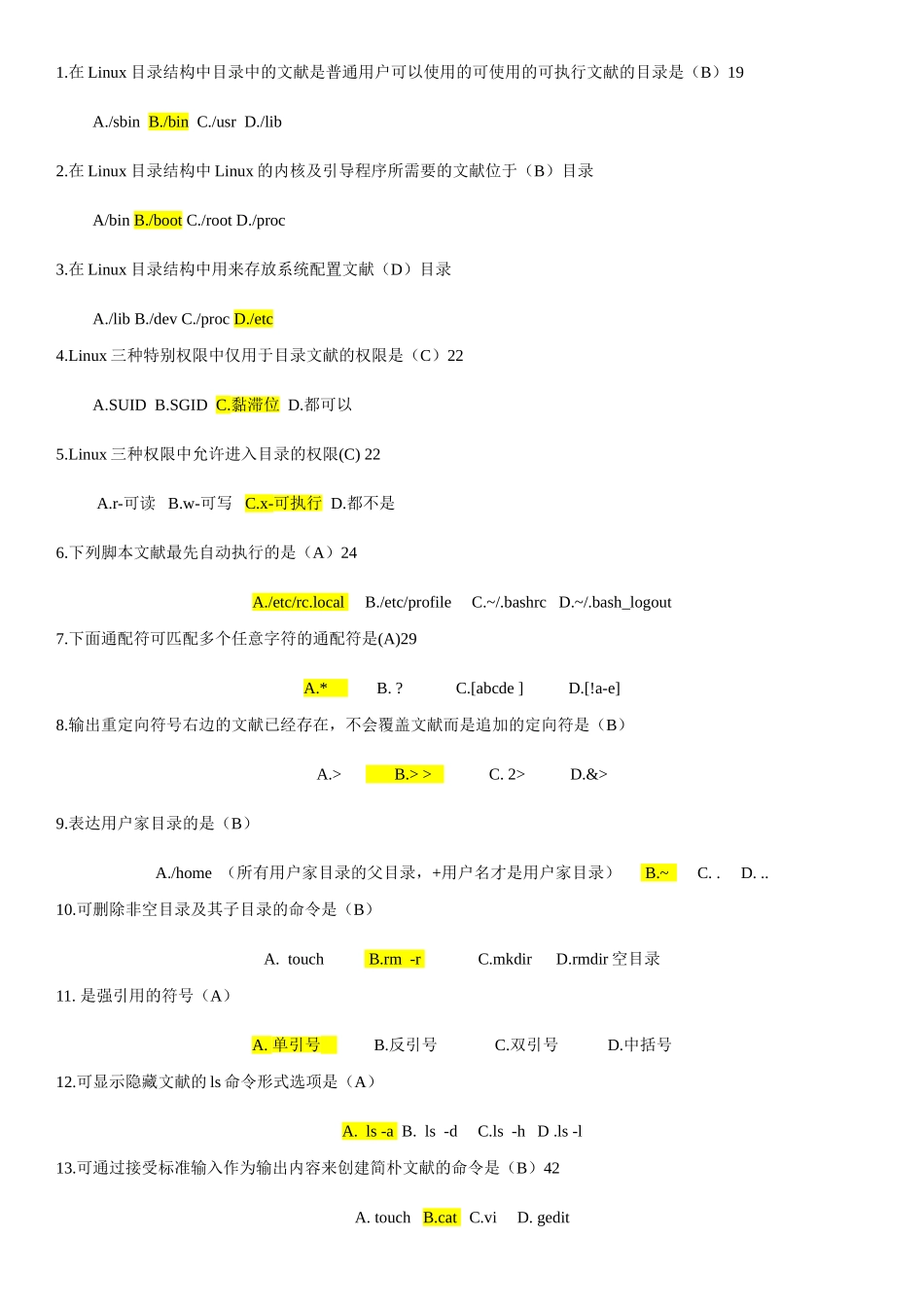 1.在 Linux 目录结构中目录中的文献是普通用户可以使用的可使用的可执行文献的目录是（B）19

A./sbin B./bin C./usr D./lib

2.在 Linux 目录结构中 Linux 的内核及引导程序所需要的文献位于（B）目录

A/bin B./boot C./root D./proc

3.在 Linux 目录结构中用来存放系统配置文献（D）目录

A./lib B./dev C./proc D./etc

4.Linux 三种特别权限中仅用于目录文献的权限是（C）22

A.SUID B.SGID C.黏滞位 D.都可以

5.Linux 三种权限中允许进入目录的权限(C) 22

A.r-可读 B.w-可写 C.x-可执行 D.都不是

6.下列脚本文献最先自动执行的是（A）24

A./etc/rc.local B./etc/profile C.~/.bashrc D.~/.bash_logout

7.下面通配符可匹配多个任意字符的通配符是(A)29

A.* B. ? C.[abcde ] D.[!a-e]

8.输出重定向符号右边的文献已经存在，不会覆盖文献而是追加的定向符是（B）

A.> B.> > C. 2> D.&>

9.表达用户家目录的是（B）

A./home （所有用户家目录的父目录，+用户名才是用户家目录） B.~ C. . D. ..

10.可删除非空目录及其子目录的命令是（B）

A. touch B.rm -r C.mkdir D.rmdir 空目录

11. 是强引用的符号（A）

A. 单引号 B.反引号 C.双引号 D.中括号

12.可显示隐藏文献的 ls 命令形式选项是（A）

A. ls -a B. ls -d C.ls -h D .ls -l

13.可通过接受标准输入作为输出内容来创建简朴文献的命令是（B）42

A. touch B.cat C.vi D. gedit